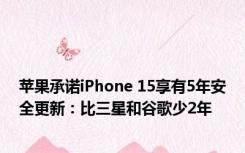 苹果承诺iPhone 15享有5年安全更新：比三星和谷歌少2年